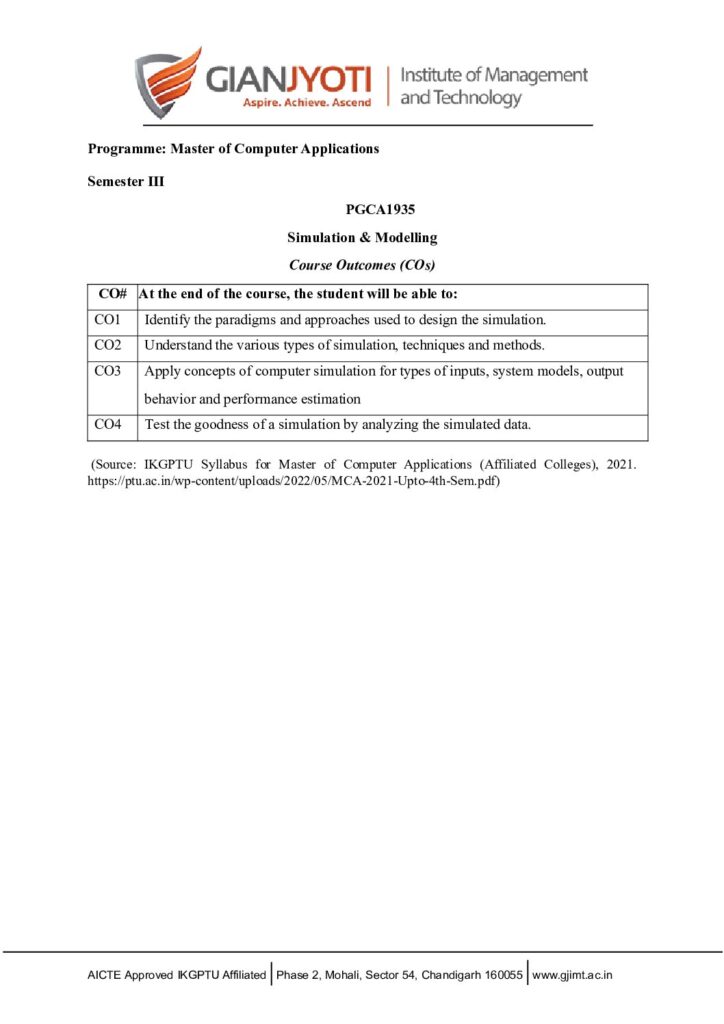 GIANJYOTI
Aspire. Achieve. Ascend
Institute of Management and Technology

Programme: Master of Computer Applications

Semester III

PGCA1935

Simulation & Modelling

Course Outcomes (COs)

| CO# | At the end of the course, the student will be able to: |
|---|---|
| CO1 | Identify the paradigms and approaches used to design the simulation. |
| CO2 | Understand the various types of simulation, techniques and methods. |
| CO3 | Apply concepts of computer simulation for types of inputs, system models, output behavior and performance estimation |
| CO4 | Test the goodness of a simulation by analyzing the simulated data. |

(Source: IKGPTU Syllabus for Master of Computer Applications (Affiliated Colleges), 2021. https://ptu.ac.in/wp-content/uploads/2022/05/MCA-2021-Upto-4th-Sem.pdf)

AICTE Approved IKGPTU Affiliated | Phase 2, Mohali, Sector 54, Chandigarh 160055 | www.gjimt.ac.in